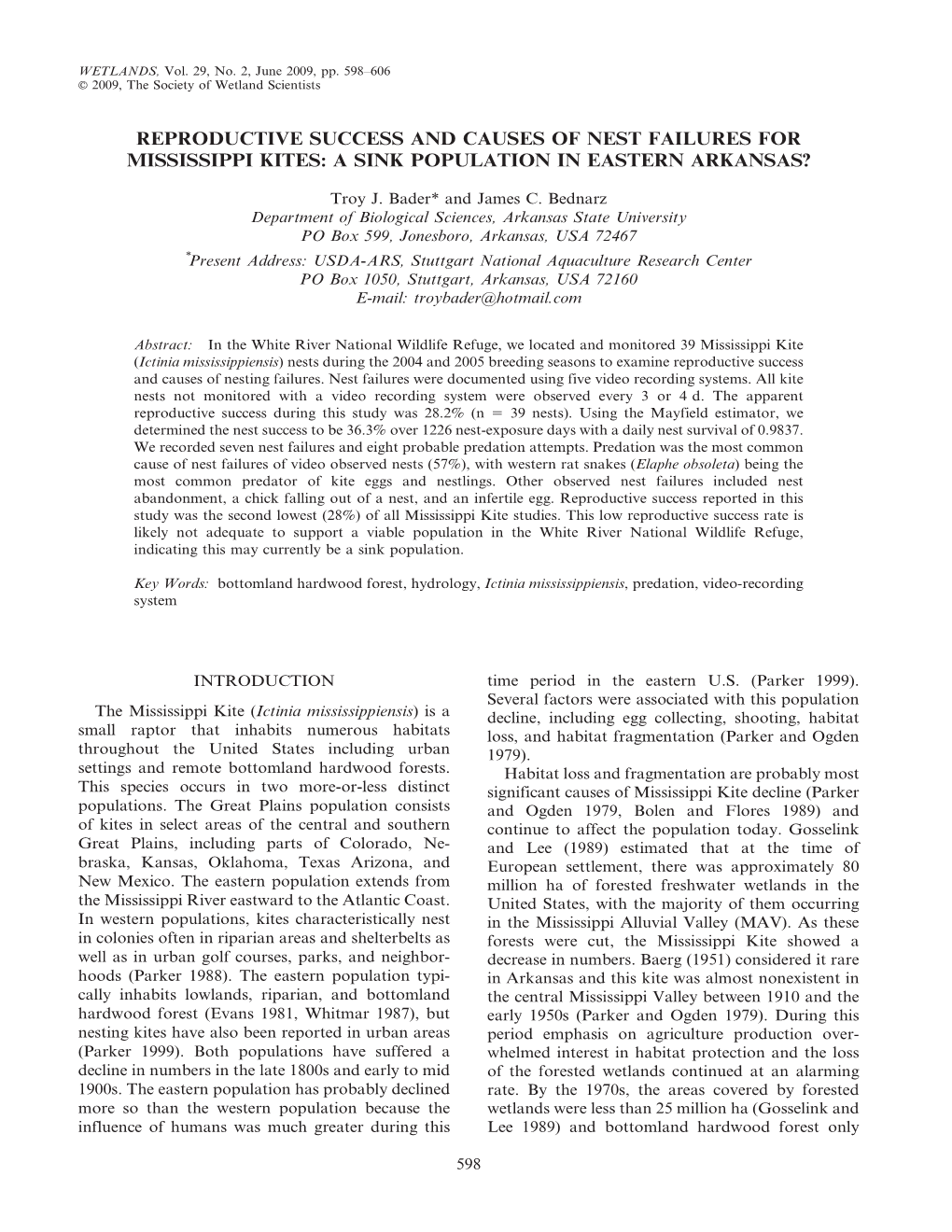 WETLANDS, Vol. 29, No. 2, June 2009, pp. 598–606
© 2009, The Society of Wetland Scientists

REPRODUCTIVE SUCCESS AND CAUSES OF NEST FAILURES FOR MISSISSIPPI KITES: A SINK POPULATION IN EASTERN ARKANSAS?

Troy J. Bader* and James C. Bednarz
Department of Biological Sciences, Arkansas State University
PO Box 599, Jonesboro, Arkansas, USA 72467
*Present Address: USDA-ARS, Stuttgart National Aquaculture Research Center
PO Box 1050, Stuttgart, Arkansas, USA 72160
E-mail: troybader@hotmail.com

Abstract: In the White River National Wildlife Refuge, we located and monitored 39 Mississippi Kite (Ictinia mississippiensis) nests during the 2004 and 2005 breeding seasons to examine reproductive success and causes of nesting failures. Nest failures were documented using five video recording systems. All kite nests not monitored with a video recording system were observed every 3 or 4 d. The apparent reproductive success during this study was 28.2% (n = 39 nests). Using the Mayfield estimator, we determined the nest success to be 36.3% over 1226 nest-exposure days with a daily nest survival of 0.9837. We recorded seven nest failures and eight probable predation attempts. Predation was the most common cause of nest failures of video observed nests (57%), with western rat snakes (Elaphe obsoleta) being the most common predator of kite eggs and nestlings. Other observed nest failures included nest abandonment, a chick falling out of a nest, and an infertile egg. Reproductive success reported in this study was the second lowest (28%) of all Mississippi Kite studies. This low reproductive success rate is likely not adequate to support a viable population in the White River National Wildlife Refuge, indicating this may currently be a sink population.

Key Words: bottomland hardwood forest, hydrology, Ictinia mississippiensis, predation, video-recording system

INTRODUCTION

The Mississippi Kite (Ictinia mississippiensis) is a small raptor that inhabits numerous habitats throughout the United States including urban settings and remote bottomland hardwood forests. This species occurs in two more-or-less distinct populations. The Great Plains population consists of kites in select areas of the central and southern Great Plains, including parts of Colorado, Nebraska, Kansas, Oklahoma, Texas Arizona, and New Mexico. The eastern population extends from the Mississippi River eastward to the Atlantic Coast. In western populations, kites characteristically nest in colonies often in riparian areas and shelterbelts as well as in urban golf courses, parks, and neighborhoods (Parker 1988). The eastern population typically inhabits lowlands, riparian, and bottomland hardwood forest (Evans 1981, Whitmar 1987), but nesting kites have also been reported in urban areas (Parker 1999). Both populations have suffered a decline in numbers in the late 1800s and early to mid 1900s. The eastern population has probably declined more so than the western population because the influence of humans was much greater during this time period in the eastern U.S. (Parker 1999). Several factors were associated with this population decline, including egg collecting, shooting, habitat loss, and habitat fragmentation (Parker and Ogden 1979).

Habitat loss and fragmentation are probably most significant causes of Mississippi Kite decline (Parker and Ogden 1979, Bolen and Flores 1989) and continue to affect the population today. Gosselink and Lee (1989) estimated that at the time of European settlement, there was approximately 80 million ha of forested freshwater wetlands in the United States, with the majority of them occurring in the Mississippi Alluvial Valley (MAV). As these forests were cut, the Mississippi Kite showed a decrease in numbers. Baerg (1951) considered it rare in Arkansas and this kite was almost nonexistent in the central Mississippi Valley between 1910 and the early 1950s (Parker and Ogden 1979). During this period emphasis on agriculture production overwhelmed interest in habitat protection and the loss of the forested wetlands continued at an alarming rate. By the 1970s, the areas covered by forested wetlands were less than 25 million ha (Gosselink and Lee 1989) and bottomland hardwood forest only

598